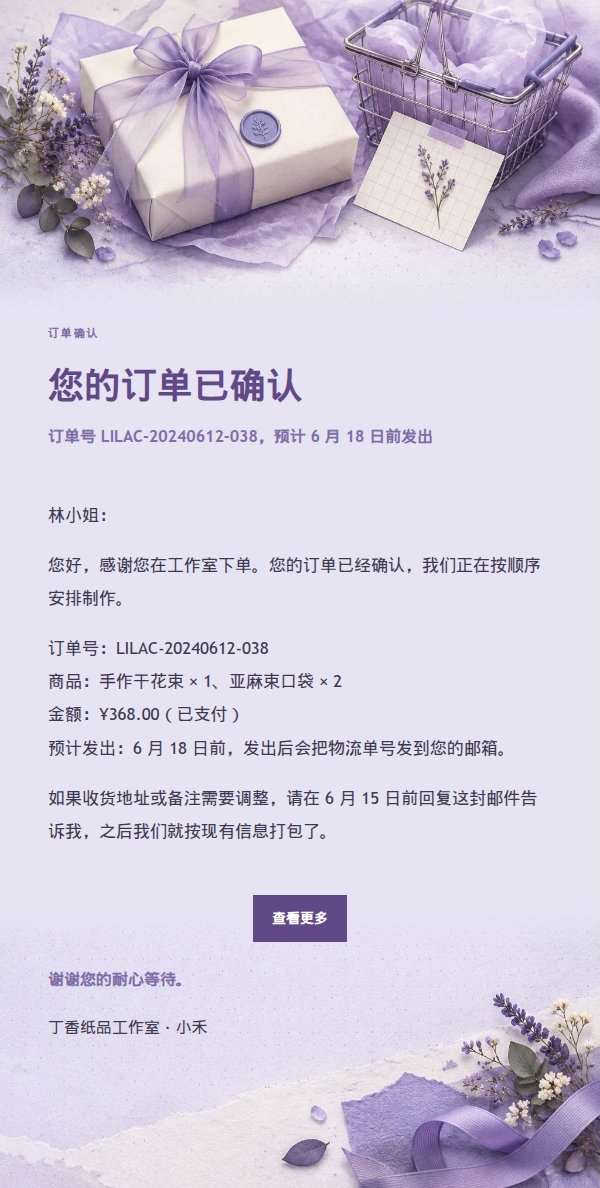 订单确认

您的订单已确认

订单号 LILAC-20240612-038，预计 6 月 18 日前发出

林小姐：

您好，感谢您在工作室下单。您的订单已经确认，我们正在按顺序安排制作。

订单号：LILAC-20240612-038
商品：手作干花束 × 1、亚麻束口袋 × 2
金额：¥368.00（已支付）
预计发出：6 月 18 日前，发出后会把物流单号发到您的邮箱。

如果收货地址或备注需要调整，请在 6 月 15 日前回复这封邮件告诉我，之后我们就按现有信息打包了。

查看更多

谢谢您的耐心等待。

丁香纸品工作室 · 小禾